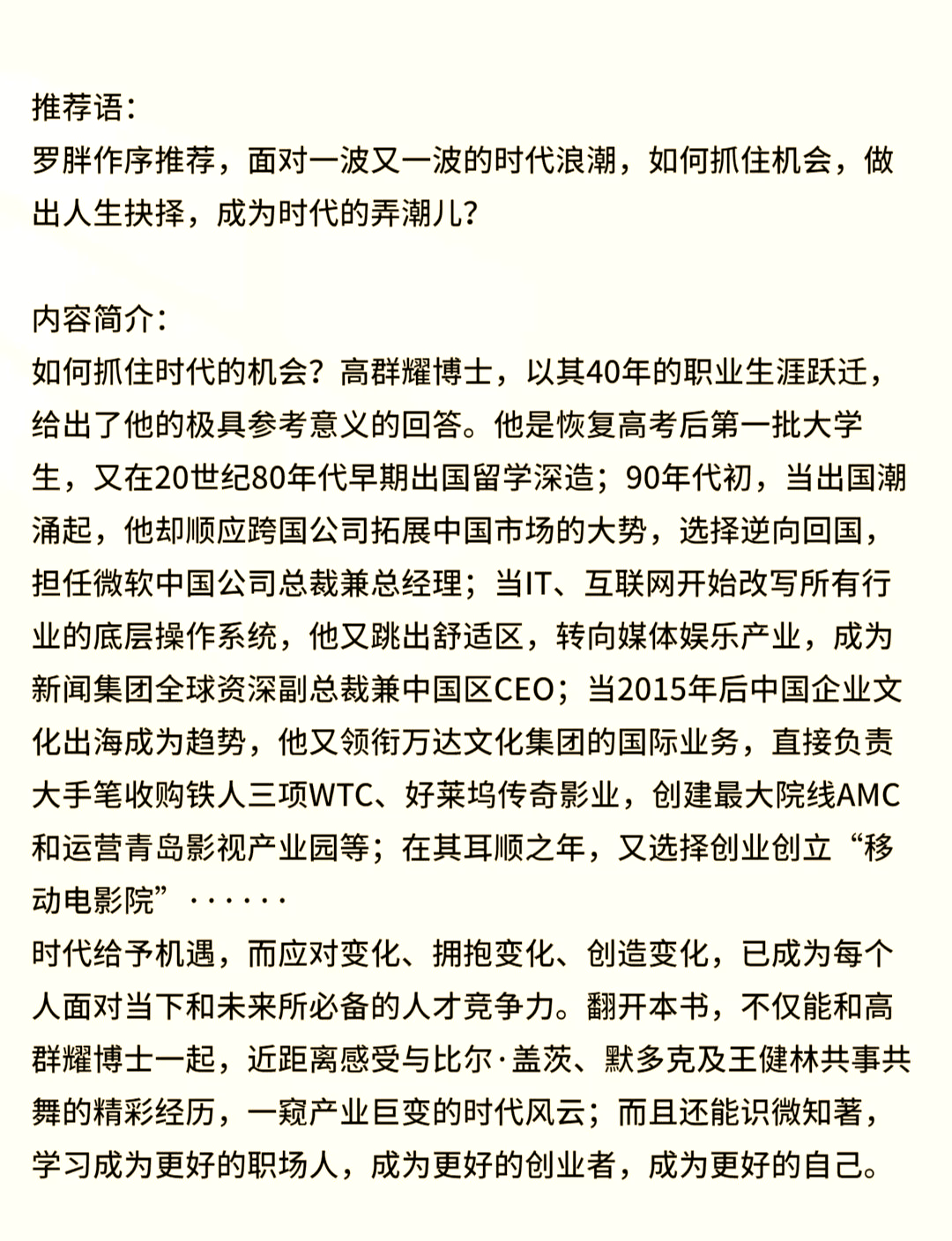 推荐语:
罗胖作序推荐，面对一波又一波的时代浪潮，如何抓住机会，做出人生抉择，成为时代的弄潮儿?

内容简介:
如何抓住时代的机会？高群耀博士，以其40年的职业生涯跃迁，给出了他的极具参考意义的回答。他是恢复高考后第一批大学生，又在20世纪80年代早期出国留学深造；90年代初，当出国潮涌起，他却顺应跨国公司拓展中国市场的大势，选择逆向回国，担任微软中国公司总裁兼总经理；当IT、互联网开始改写所有行业的底层操作系统，他又跳出舒适区，转向媒体娱乐产业，成为新闻集团全球资深副总裁兼中国区CEO；当2015年后中国企业文化出海成为趋势，他又领衔万达文化集团的国际业务，直接负责大手笔收购铁人三项WTC、好莱坞传奇影业，创建最大院线AMC和运营青岛影视产业园等；在其耳顺之年，又选择创业创立“移动电影院”······
时代给予机遇，而应对变化、拥抱变化、创造变化，已成为每个人面对当下和未来所必备的人才竞争力。翻开本书，不仅能和高群耀博士一起，近距离感受与比尔·盖茨、默多克及王健林共事共舞的精彩经历，一窥产业巨变的时代风云；而且还能识微知著，学习成为更好的职场人，成为更好的创业者，成为更好的自己。